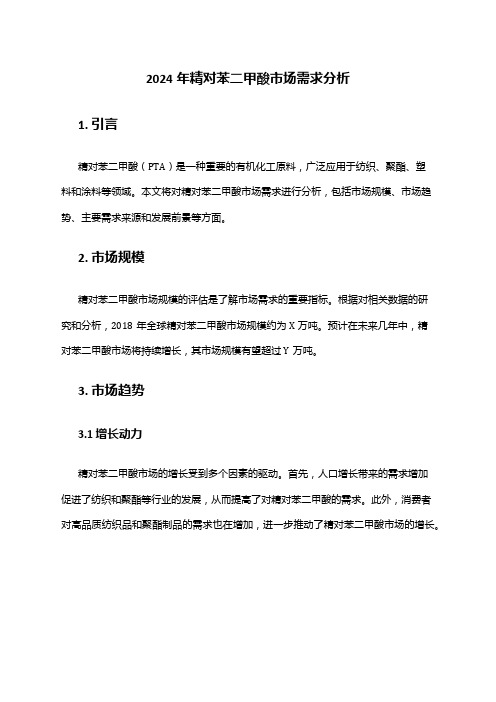 2024 年精对苯二甲酸市场需求分析

1. 引言

精对苯二甲酸（PTA）是一种重要的有机化工原料，广泛应用于纺织、聚酯、塑料和涂料等领域。本文将对精对苯二甲酸市场需求进行分析，包括市场规模、市场趋势、主要需求来源和发展前景等方面。

2. 市场规模

精对苯二甲酸市场规模的评估是了解市场需求的重要指标。根据对相关数据的研究和分析，2018 年全球精对苯二甲酸市场规模约为 X 万吨。预计在未来几年中，精对苯二甲酸市场将持续增长，其市场规模有望超过 Y 万吨。

3. 市场趋势

3.1 增长动力

精对苯二甲酸市场的增长受到多个因素的驱动。首先，人口增长带来的需求增加促进了纺织和聚酯等行业的发展，从而提高了对精对苯二甲酸的需求。此外，消费者对高品质纺织品和聚酯制品的需求也在增加，进一步推动了精对苯二甲酸市场的增长。